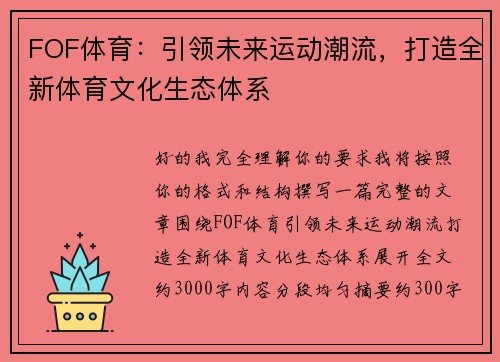 FOF体育：引领未来运动潮流，打造全新体育文化生态体系

好的我完全理解你的要求我将按照你的格式和结构撰写一篇完整的文章围绕FOF体育引领未来运动潮流打造全新体育文化生态体系展开全文约3000字内容分段均匀摘要约300字